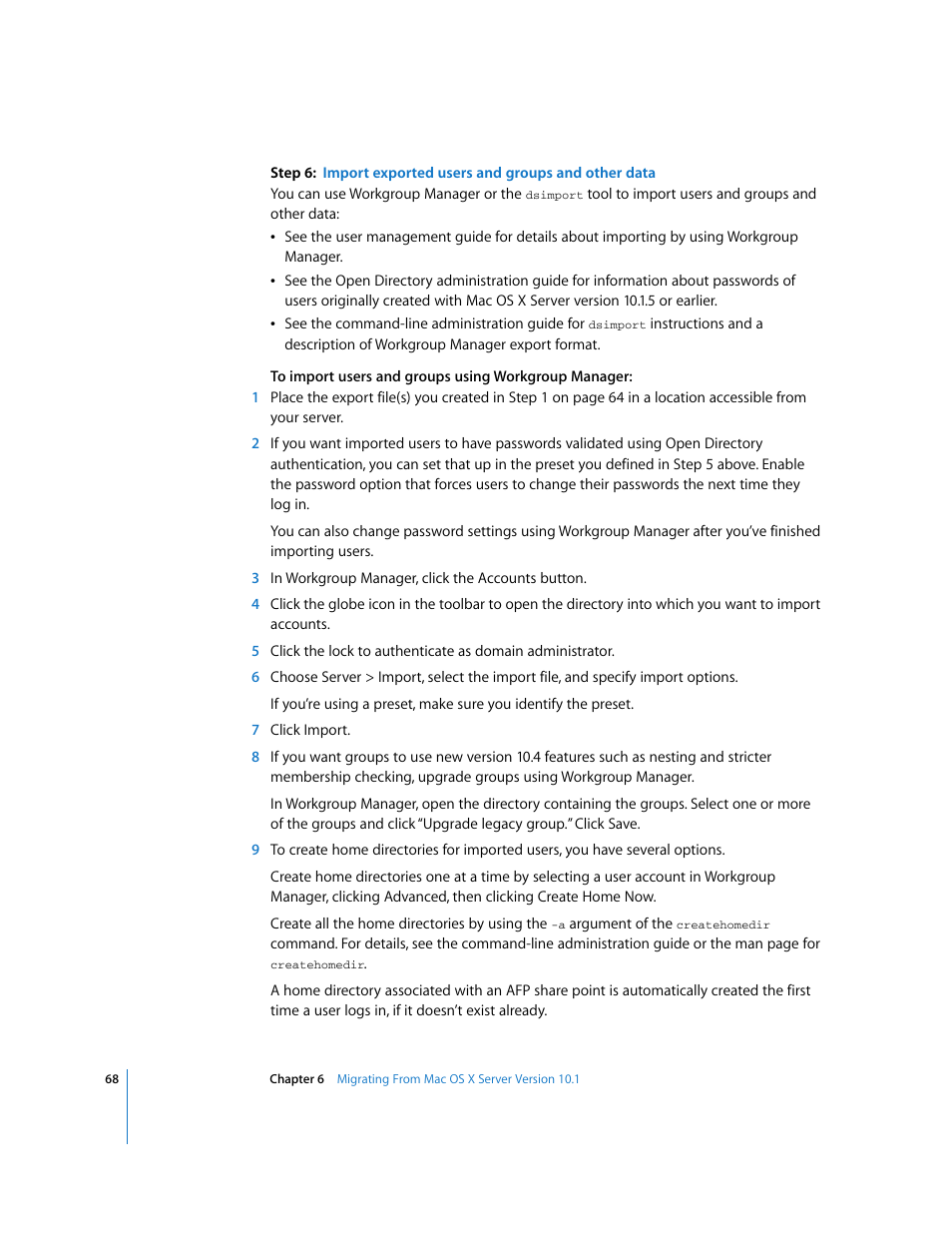 Step 6: Import exported users and groups and other data

You can use Workgroup Manager or the dsimport tool to import users and groups and other data:

• See the user management guide for details about importing by using Workgroup Manager.

• See the Open Directory administration guide for information about passwords of users originally created with Mac OS X Server version 10.1.5 or earlier.

• See the command-line administration guide for dsimport instructions and a description of Workgroup Manager export format.

To import users and groups using Workgroup Manager:

1 Place the export file(s) you created in Step 1 on page 64 in a location accessible from your server.

2 If you want imported users to have passwords validated using Open Directory authentication, you can set that up in the preset you defined in Step 5 above. Enable the password option that forces users to change their passwords the next time they log in.

You can also change password settings using Workgroup Manager after you've finished importing users.

3 In Workgroup Manager, click the Accounts button.

4 Click the globe icon in the toolbar to open the directory into which you want to import accounts.

5 Click the lock to authenticate as domain administrator.

6 Choose Server > Import, select the import file, and specify import options.

If you're using a preset, make sure you identify the preset.

7 Click Import.

8 If you want groups to use new version 10.4 features such as nesting and stricter membership checking, upgrade groups using Workgroup Manager.

In Workgroup Manager, open the directory containing the groups. Select one or more of the groups and click "Upgrade legacy group." Click Save.

9 To create home directories for imported users, you have several options.

Create home directories one at a time by selecting a user account in Workgroup Manager, clicking Advanced, then clicking Create Home Now.

Create all the home directories by using the -a argument of the createhomedir command. For details, see the command-line administration guide or the man page for createhomedir.

A home directory associated with an AFP share point is automatically created the first time a user logs in, if it doesn't exist already.

68 Chapter 6 Migrating From Mac OS X Server Version 10.1